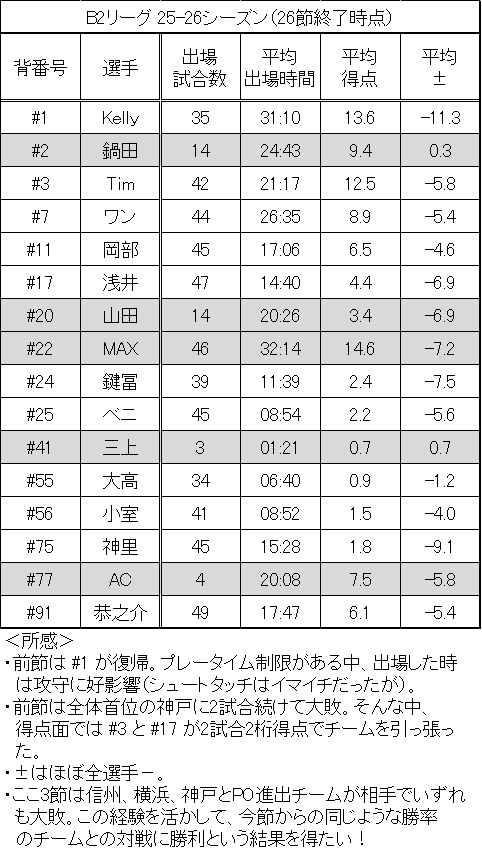 B2リーグ 25-26シーズン(26節終了時点)

| 背番号 | 選手 | 出場試合数 | 平均出場時間 | 平均得点 | 平均± |
|---|---|---|---|---|---|
| #1 | Kelly | 35 | 31:10 | 13.6 | -11.3 |
| #2 | 鍋田 | 14 | 24:43 | 9.4 | 0.3 |
| #3 | Tim | 42 | 21:17 | 12.5 | -5.8 |
| #7 | ワン | 44 | 26:35 | 8.9 | -5.4 |
| #11 | 岡部 | 45 | 17:06 | 6.5 | -4.6 |
| #17 | 浅井 | 47 | 14:40 | 4.4 | -6.9 |
| #20 | 山田 | 14 | 20:26 | 3.4 | -6.9 |
| #22 | MAX | 46 | 32:14 | 14.6 | -7.2 |
| #24 | 鍵冨 | 39 | 11:39 | 2.4 | -7.5 |
| #25 | ベニ | 45 | 08:54 | 2.2 | -5.6 |
| #41 | 三上 | 3 | 01:21 | 0.7 | 0.7 |
| #55 | 大高 | 34 | 06:40 | 0.9 | -1.2 |
| #56 | 小室 | 41 | 08:52 | 1.5 | -4.0 |
| #75 | 神里 | 45 | 15:28 | 1.8 | -9.1 |
| #77 | AC | 4 | 20:08 | 7.5 | -5.8 |
| #91 | 恭之介 | 49 | 17:47 | 6.1 | -5.4 |

<所感>
・前節は #1 が復帰。プレータイム制限がある中、出場した時は攻守に好影響(シュートタッチはイマイチだったが)。
・前節は全体首位の神戸に2試合続けて大敗。そんな中、得点面では #3 と #17 が2試合2桁得点でチームを引っ張った。
・±はほぼ全選手-。
・ここ3節は信州、横浜、神戸とPO進出チームが相手でいずれも大敗。この経験を活かして、今節からの同じような勝率のチームとの対戦に勝利という結果を得たい!